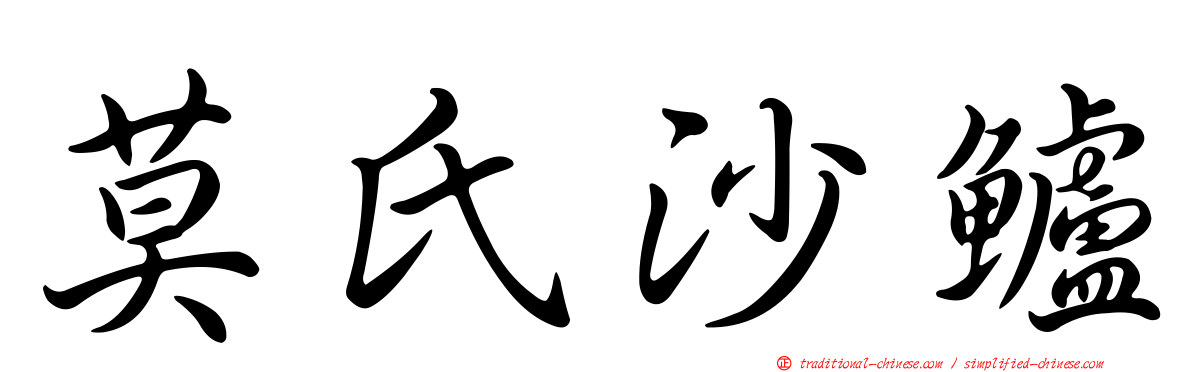 莫氏沙鱸

正 traditional-chinese.com / simplified-chinese.com